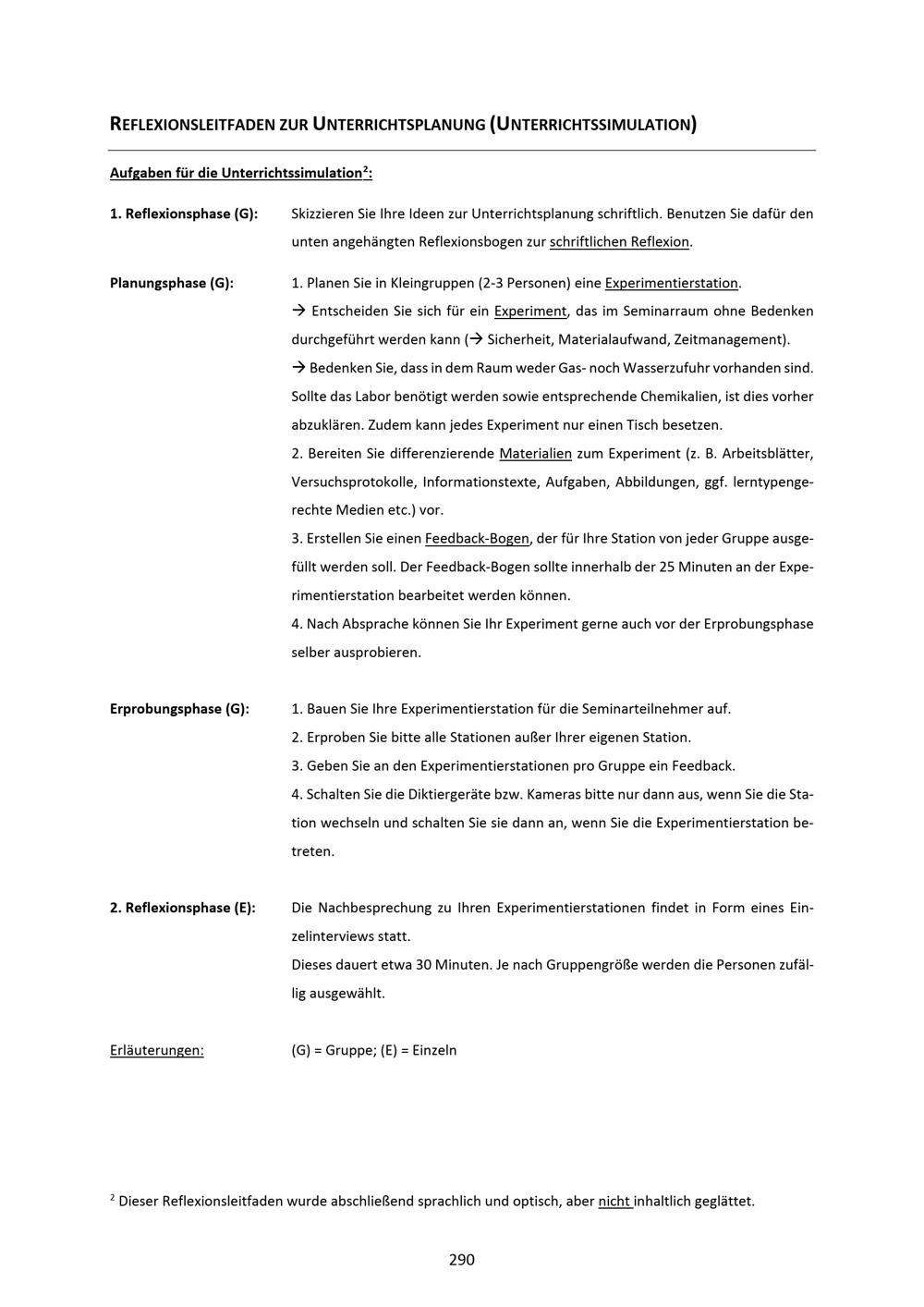 REFLEXIONSLEITFADEN ZUR UNTERRICHTSPLANUNG (UNTERRICHTSSIMULATION)

Aufgaben für die Unterrichtssimulation$^{2}$:

1. Reflexionsphase (G):

Skizzieren Sie Ihre Ideen zur Unterrichtsplanung schriftlich. Benutzen Sie dafür den unten angehängten Reflexionsbogen zur schriftlichen Reflexion.

Planungsphase (G):

1. Planen Sie in Kleingruppen (2-3 Personen) eine Experimentierstation.
→ Entscheiden Sie sich für ein Experiment, das im Seminarraum ohne Bedenken durchgeführt werden kann (→ Sicherheit, Materialaufwand, Zeitmanagement).
→ Bedenken Sie, dass in dem Raum weder Gas- noch Wasserzufuhr vorhanden sind. Sollte das Labor benötigt werden sowie entsprechende Chemikalien, ist dies vorher abzuklären. Zudem kann jedes Experiment nur einen Tisch besetzen.
2. Bereiten Sie differenzierende Materialien zum Experiment (z. B. Arbeitsblätter, Versuchsprotokolle, Informationstexte, Aufgaben, Abbildungen, ggf. lerntypengerechte Medien etc.) vor.
3. Erstellen Sie einen Feedback-Bogen, der für Ihre Station von jeder Gruppe ausgefüllt werden soll. Der Feedback-Bogen sollte innerhalb der 25 Minuten an der Experimentierstation bearbeitet werden können.
4. Nach Absprache können Sie Ihr Experiment gerne auch vor der Erprobungsphase selber ausprobieren.

Erprobungsphase (G):

1. Bauen Sie Ihre Experimentierstation für die Seminarteilnehmer auf.
2. Erproben Sie bitte alle Stationen außer Ihrer eigenen Station.
3. Geben Sie an den Experimentierstationen pro Gruppe ein Feedback.
4. Schalten Sie die Diktiergeräte bzw. Kameras bitte nur dann aus, wenn Sie die Station wechseln und schalten Sie sie dann an, wenn Sie die Experimentierstation betreten.

2. Reflexionsphase (E):

Die Nachbesprechung zu Ihren Experimentierstationen findet in Form eines Einzelinterviews statt.
Dieses dauert etwa 30 Minuten. Je nach Gruppengröße werden die Personen zufällig ausgewählt.

Erläuterungen:

(G) = Gruppe; (E) = Einzeln

$^{2}$ Dieser Reflexionsleitfaden wurde abschließend sprachlich und optisch, aber nicht inhaltlich geglättet.

290